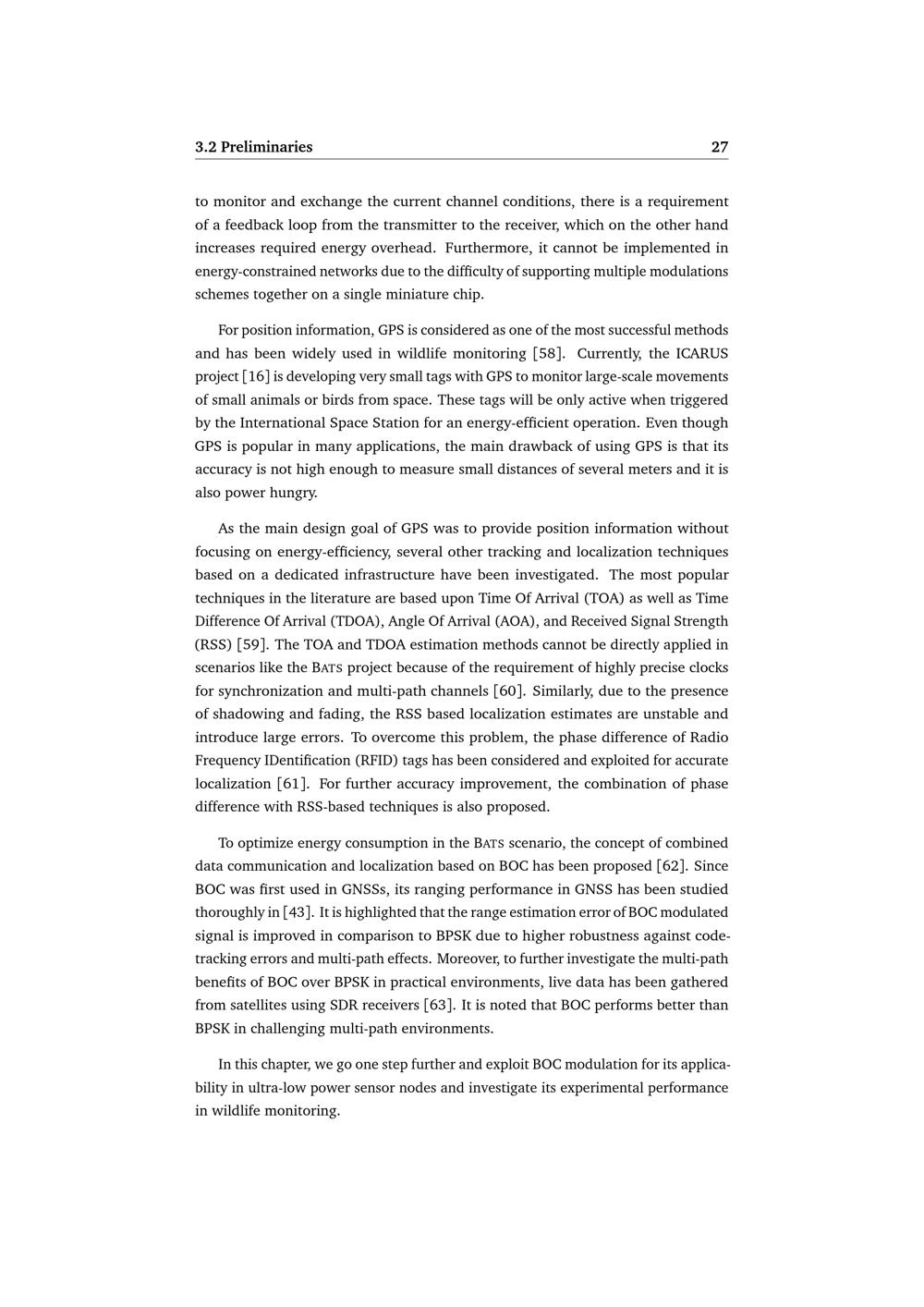 3.2 Preliminaries 27

to monitor and exchange the current channel conditions, there is a requirement of a feedback loop from the transmitter to the receiver, which on the other hand increases required energy overhead. Furthermore, it cannot be implemented in energy-constrained networks due to the difficulty of supporting multiple modulations schemes together on a single miniature chip.

For position information, GPS is considered as one of the most successful methods and has been widely used in wildlife monitoring [58]. Currently, the ICARUS project [16] is developing very small tags with GPS to monitor large-scale movements of small animals or birds from space. These tags will be only active when triggered by the International Space Station for an energy-efficient operation. Even though GPS is popular in many applications, the main drawback of using GPS is that its accuracy is not high enough to measure small distances of several meters and it is also power hungry.

As the main design goal of GPS was to provide position information without focusing on energy-efficiency, several other tracking and localization techniques based on a dedicated infrastructure have been investigated. The most popular techniques in the literature are based upon Time Of Arrival (TOA) as well as Time Difference Of Arrival (TDOA), Angle Of Arrival (AOA), and Received Signal Strength (RSS) [59]. The TOA and TDOA estimation methods cannot be directly applied in scenarios like the BATS project because of the requirement of highly precise clocks for synchronization and multi-path channels [60]. Similarly, due to the presence of shadowing and fading, the RSS based localization estimates are unstable and introduce large errors. To overcome this problem, the phase difference of Radio Frequency IDentification (RFID) tags has been considered and exploited for accurate localization [61]. For further accuracy improvement, the combination of phase difference with RSS-based techniques is also proposed.

To optimize energy consumption in the BATS scenario, the concept of combined data communication and localization based on BOC has been proposed [62]. Since BOC was first used in GNSSs, its ranging performance in GNSS has been studied thoroughly in [43]. It is highlighted that the range estimation error of BOC modulated signal is improved in comparison to BPSK due to higher robustness against code-tracking errors and multi-path effects. Moreover, to further investigate the multi-path benefits of BOC over BPSK in practical environments, live data has been gathered from satellites using SDR receivers [63]. It is noted that BOC performs better than BPSK in challenging multi-path environments.

In this chapter, we go one step further and exploit BOC modulation for its applicability in ultra-low power sensor nodes and investigate its experimental performance in wildlife monitoring.